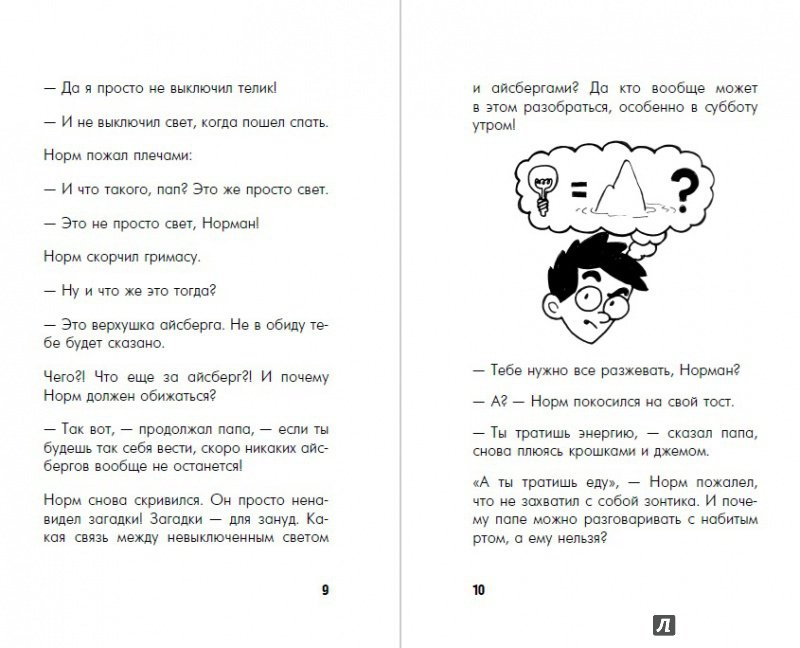 — Да я просто не выключил телик!

— И не выключил свет, когда пошел спать.

Норм пожал плечами:

— И что такого, пап? Это же просто свет.

— Это не просто свет, Норман!

Норм скорчил гримасу.

— Ну и что же это тогда?

— Это верхушка айсберга. Не в обиду тебе будет сказано.

Чего?! Что еще за айсберг?! И почему Норм должен обижаться?

— Так вот, — продолжал папа, — если ты будешь так себя вести, скоро никаких айсбергов вообще не останется!

Норм снова скривился. Он просто ненавидел загадки! Загадки — для зануд. Какая связь между невыключенным светом

9

и айсбергами? Да кто вообще может в этом разобраться, особенно в субботу утром!

=

?

— Тебе нужно все разжевать, Норман?

— А? — Норм покосился на свой тост.

— Ты тратишь энергию, — сказал папа, снова плюясь крошками и джемом.

«А ты тратишь еду», — Норм пожалел, что не захватил с собой зонтика. И почему папе можно разговаривать с набитым ртом, а ему нельзя?

10

Л